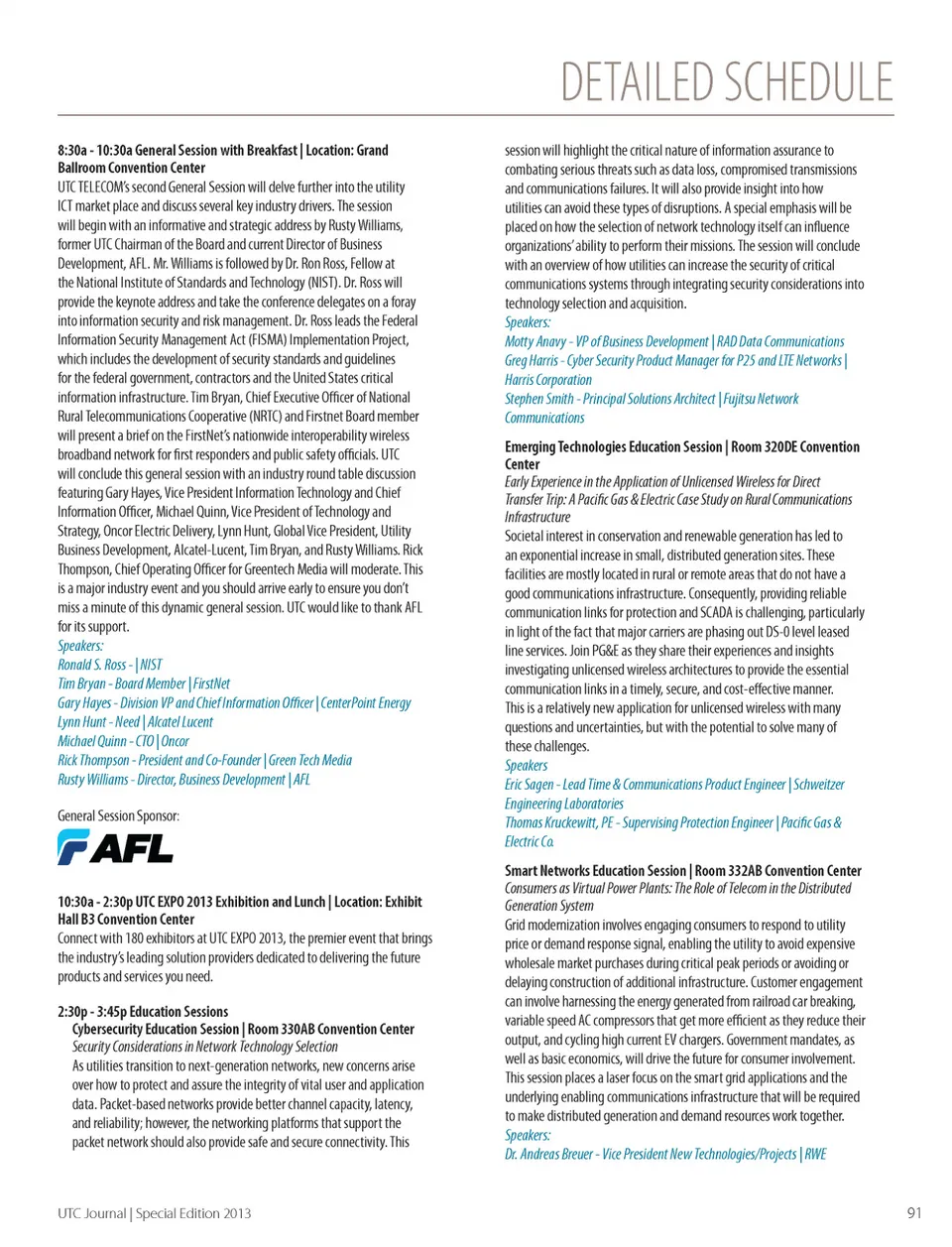 DETAILED SCHEDULE

8:30a - 10:30a General Session with Breakfast | Location: Grand Ballroom Convention Center

UTC TELECOM's second General Session will delve further into the utility ICT market place and discuss several key industry drivers. The session will begin with an informative and strategic address by Rusty Williams, former UTC Chairman of the Board and current Director of Business Development, AFL. Mr. Williams is followed by Dr. Ron Ross, Fellow at the National Institute of Standards and Technology (NIST). Dr. Ross will provide the keynote address and take the conference delegates on a foray into information security and risk management. Dr. Ross leads the Federal Information Security Management Act (FISMA) Implementation Project, which includes the development of security standards and guidelines for the federal government, contractors and the United States critical information infrastructure. Tim Bryan, Chief Executive Officer of National Rural Telecommunications Cooperative (NRTC) and Firstnet Board member will present a brief on the FirstNet's nationwide interoperability wireless broadband network for first responders and public safety officials. UTC will conclude this general session with an industry round table discussion featuring Gary Hayes, Vice President Information Technology and Chief Information Officer, Michael Quinn, Vice President of Technology and Strategy, Oncor Electric Delivery, Lynn Hunt, Global Vice President, Utility Business Development, Alcatel-Lucent, Tim Bryan, and Rusty Williams. Rick Thompson, Chief Operating Officer for Greentech Media will moderate. This is a major industry event and you should arrive early to ensure you don't miss a minute of this dynamic general session. UTC would like to thank AFL for its support.

Speakers:
Ronald S. Ross - | NIST
Tim Bryan - Board Member | FirstNet
Gary Hayes - Division VP and Chief Information Officer | CenterPoint Energy
Lynn Hunt - Need | Alcatel Lucent
Michael Quinn - CTO | Oncor
Rick Thompson - President and Co-Founder | Green Tech Media
Rusty Williams - Director, Business Development | AFL

General Session Sponsor:
AFL

10:30a - 2:30p UTC EXPO 2013 Exhibition and Lunch | Location: Exhibit Hall B3 Convention Center

Connect with 180 exhibitors at UTC EXPO 2013, the premier event that brings the industry's leading solution providers dedicated to delivering the future products and services you need.

2:30p - 3:45p Education Sessions

Cybersecurity Education Session | Room 330AB Convention Center
Security Considerations in Network Technology Selection
As utilities transition to next-generation networks, new concerns arise over how to protect and assure the integrity of vital user and application data. Packet-based networks provide better channel capacity, latency, and reliability; however, the networking platforms that support the packet network should also provide safe and secure connectivity. This session will highlight the critical nature of information assurance to combating serious threats such as data loss, compromised transmissions and communications failures. It will also provide insight into how utilities can avoid these types of disruptions. A special emphasis will be placed on how the selection of network technology itself can influence organizations' ability to perform their missions. The session will conclude with an overview of how utilities can increase the security of critical communications systems through integrating security considerations into technology selection and acquisition.

Speakers:
Motty Anavy - VP of Business Development | RAD Data Communications
Greg Harris - Cyber Security Product Manager for P25 and LTE Networks | Harris Corporation
Stephen Smith - Principal Solutions Architect | Fujitsu Network Communications

Emerging Technologies Education Session | Room 320DE Convention Center
Early Experience in the Application of Unlicensed Wireless for Direct Transfer Trip: A Pacific Gas & Electric Case Study on Rural Communications Infrastructure
Societal interest in conservation and renewable generation has led to an exponential increase in small, distributed generation sites. These facilities are mostly located in rural or remote areas that do not have a good communications infrastructure. Consequently, providing reliable communication links for protection and SCADA is challenging, particularly in light of the fact that major carriers are phasing out DS-0 level leased line services. Join PG&E as they share their experiences and insights investigating unlicensed wireless architectures to provide the essential communication links in a timely, secure, and cost-effective manner. This is a relatively new application for unlicensed wireless with many questions and uncertainties, but with the potential to solve many of these challenges.

Speakers
Eric Sagen - Lead Time & Communications Product Engineer | Schweitzer Engineering Laboratories
Thomas Kruckewitt, PE - Supervising Protection Engineer | Pacific Gas & Electric Co.

Smart Networks Education Session | Room 332AB Convention Center
Consumers as Virtual Power Plants: The Role of Telecom in the Distributed Generation System
Grid modernization involves engaging consumers to respond to utility price or demand response signal, enabling the utility to avoid expensive wholesale market purchases during critical peak periods or avoiding or delaying construction of additional infrastructure. Customer engagement can involve harnessing the energy generated from railroad car breaking, variable speed AC compressors that get more efficient as they reduce their output, and cycling high current EV chargers. Government mandates, as well as basic economics, will drive the future for consumer involvement. This session places a laser focus on the smart grid applications and the underlying enabling communications infrastructure that will be required to make distributed generation and demand resources work together.

Speakers:
Dr. Andreas Breuer - Vice President New Technologies/Projects | RWE

UTC Journal | Special Edition 2013

91